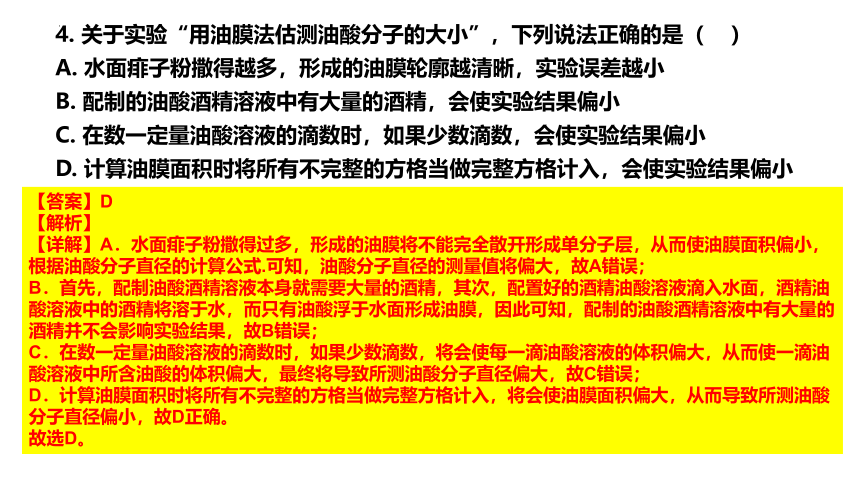 4. 关于实验“用油膜法估测油酸分子的大小”，下列说法正确的是（　）

A. 水面痱子粉撒得越多，形成的油膜轮廓越清晰，实验误差越小

B. 配制的油酸酒精溶液中有大量的酒精，会使实验结果偏小

C. 在数一定量油酸溶液的滴数时，如果少数滴数，会使实验结果偏小

D. 计算油膜面积时将所有不完整的方格当做完整方格计入，会使实验结果偏小

【答案】D

【解析】

【详解】A．水面痱子粉撒得过多，形成的油膜将不能完全散开形成单分子层，从而使油膜面积偏小，根据油酸分子直径的计算公式.可知，油酸分子直径的测量值将偏大，故A错误；

B．首先，配制油酸酒精溶液本身就需要大量的酒精，其次，配置好的酒精油酸溶液滴入水面，酒精油酸溶液中的酒精将溶于水，而只有油酸浮于水面形成油膜，因此可知，配制的油酸酒精溶液中有大量的酒精并不会影响实验结果，故B错误；

C．在数一定量油酸溶液的滴数时，如果少数滴数，将会使每一滴油酸溶液的体积偏大，从而使一滴油酸溶液中所含油酸的体积偏大，最终将导致所测油酸分子直径偏大，故C错误；

D．计算油膜面积时将所有不完整的方格当做完整方格计入，将会使油膜面积偏大，从而导致所测油酸分子直径偏小，故D正确。

故选D。